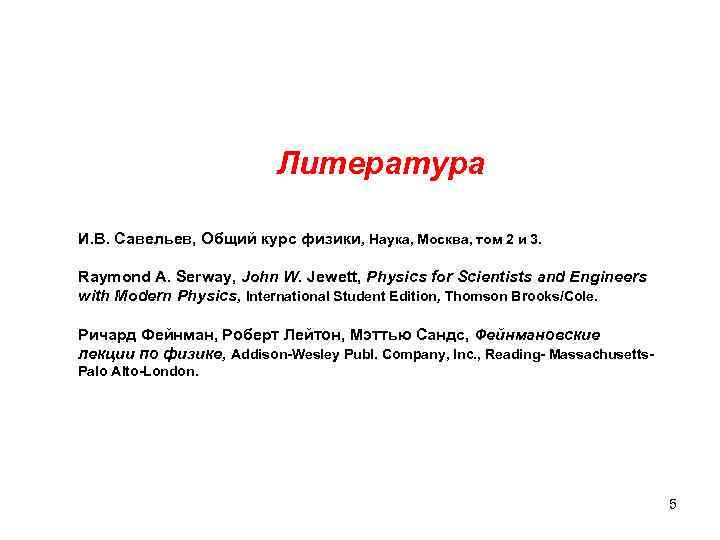 Литература

И.В. Савельев, Общий курс физики, Наука, Москва, том 2 и 3.

Raymond A. Serway, John W. Jewett, Physics for Scientists and Engineers with Modern Physics, International Student Edition, Thomson Brooks/Cole.

Ричард Фейнман, Роберт Лейтон, Мэттью Сандс, Фейнмановские лекции по физике, Addison-Wesley Publ. Company, Inc., Reading- Massachusetts-Palo Alto-London.

5